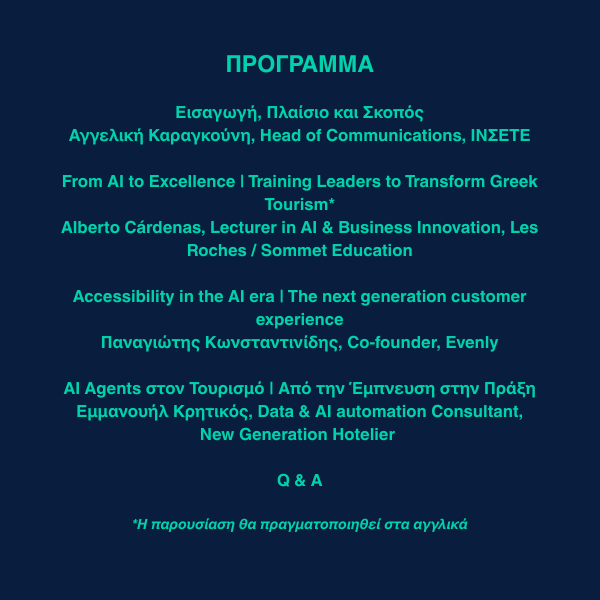 ΠΡΟΓΡΑΜΜΑ

Εισαγωγή, Πλαίσιο και Σκοπός
Αγγελική Καραγκούνη, Head of Communications, ΙΝΣΕΤΕ

From AI to Excellence | Training Leaders to Transform Greek Tourism*
Alberto Cárdenas, Lecturer in AI & Business Innovation, Les Roches / Sommet Education

Accessibility in the AI era | The next generation customer experience
Παναγιώτης Κωνσταντινίδης, Co-founder, Evenly

AI Agents στον Τουρισμό | Από την Έμπνευση στην Πράξη
Εμμανουήλ Κρητικός, Data & AI automation Consultant, New Generation Hotelier

Q & A

*Η παρουσίαση θα πραγματοποιηθεί στα αγγλικά